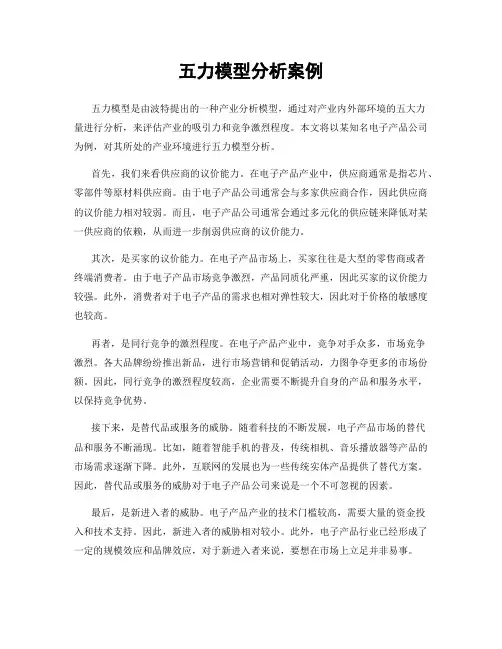 五力模型分析案例

五力模型是由波特提出的一种产业分析模型，通过对产业内外部环境的五大力量进行分析，来评估产业的吸引力和竞争激烈程度。本文将以某知名电子产品公司为例，对其所处的产业环境进行五力模型分析。

首先，我们来看供应商的议价能力。在电子产品产业中，供应商通常是指芯片、零部件等原材料供应商。由于电子产品公司通常会与多家供应商合作，因此供应商的议价能力相对较弱。而且，电子产品公司通常会通过多元化的供应链来降低对某一供应商的依赖，从而进一步削弱供应商的议价能力。

其次，是买家的议价能力。在电子产品市场上，买家往往是大型的零售商或者终端消费者。由于电子产品市场竞争激烈，产品同质化严重，因此买家的议价能力较强。此外，消费者对于电子产品的需求也相对弹性较大，因此对于价格的敏感度也较高。

再者，是同行竞争的激烈程度。在电子产品产业中，竞争对手众多，市场竞争激烈。各大品牌纷纷推出新品，进行市场营销和促销活动，力图争夺更多的市场份额。因此，同行竞争的激烈程度较高，企业需要不断提升自身的产品和服务水平，以保持竞争优势。

接下来，是替代品或服务的威胁。随着科技的不断发展，电子产品市场的替代品和服务不断涌现。比如，随着智能手机的普及，传统相机、音乐播放器等产品的市场需求逐渐下降。此外，互联网的发展也为一些传统实体产品提供了替代方案。因此，替代品或服务的威胁对于电子产品公司来说是一个不可忽视的因素。

最后，是新进入者的威胁。电子产品产业的技术门槛较高，需要大量的资金投入和技术支持。因此，新进入者的威胁相对较小。此外，电子产品行业已经形成了一定的规模效应和品牌效应，对于新进入者来说，要想在市场上立足并非易事。